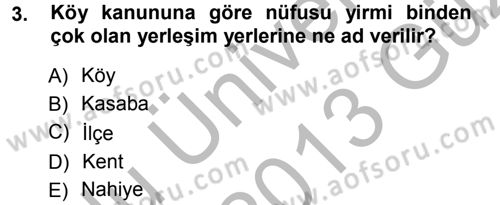 3. Köy kanununa göre nüfusu yirmi binden çok olan yerleşim yerlerine ne ad verilir?

A) Köy
B) Kasaba
C) İlçe
D) Kent
E) Nahiye

www.aofsoru.com
www.aofsoru.com
www.aofsoru.com
www.aofsoru.com
Üniver
2013 Güz